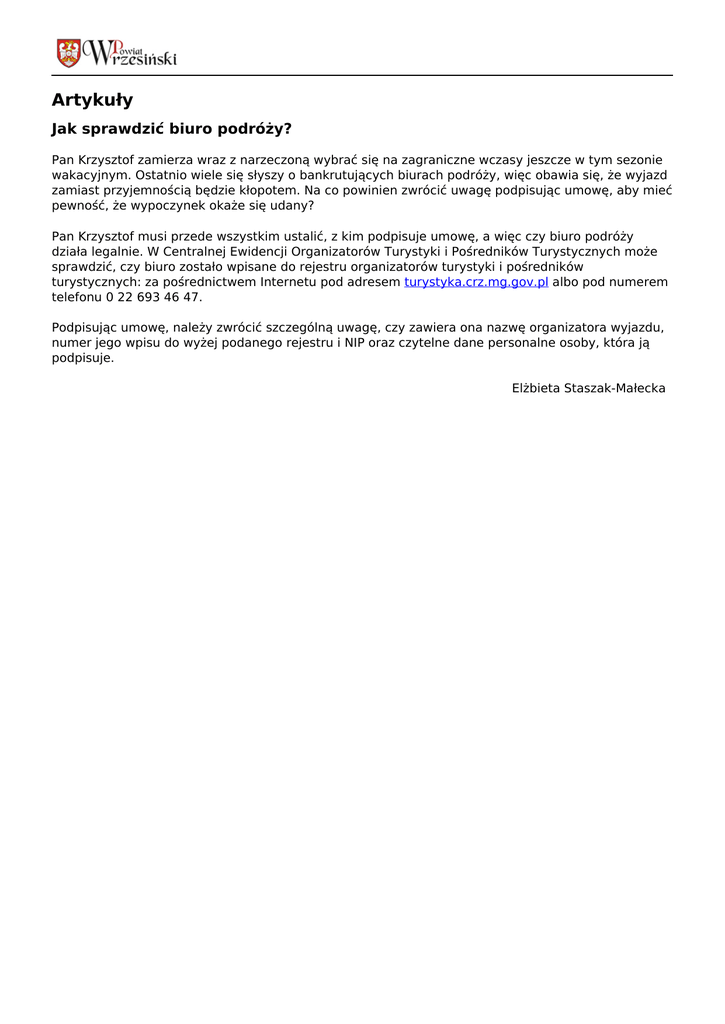 Powiat Wrzesiński

Artykuły

Jak sprawdzić biuro podróży?

Pan Krzysztof zamierza wraz z narzeczoną wybrać się na zagraniczne wczasy jeszcze w tym sezonie wakacyjnym. Ostatnio wiele się słyszy o bankrutujących biurach podróży, więc obawia się, że wyjazd zamiast przyjemnością będzie kłopotem. Na co powinien zwrócić uwagę podpisując umowę, aby mieć pewność, że wypoczynek okaże się udany?

Pan Krzysztof musi przede wszystkim ustalić, z kim podpisuje umowę, a więc czy biuro podróży działa legalnie. W Centralnej Ewidencji Organizatorów Turystyki i Pośredników Turystycznych może sprawdzić, czy biuro zostało wpisane do rejestru organizatorów turystyki i pośredników turystycznych: za pośrednictwem Internetu pod adresem turystyka.crz.mg.gov.pl albo pod numerem telefonu 0 22 693 46 47.

Podpisując umowę, należy zwrócić szczególną uwagę, czy zawiera ona nazwę organizatora wyjazdu, numer jego wpisu do wyżej podanego rejestru i NIP oraz czytelne dane personalne osoby, która ją podpisuje.

Elżbieta Staszak-Małecka